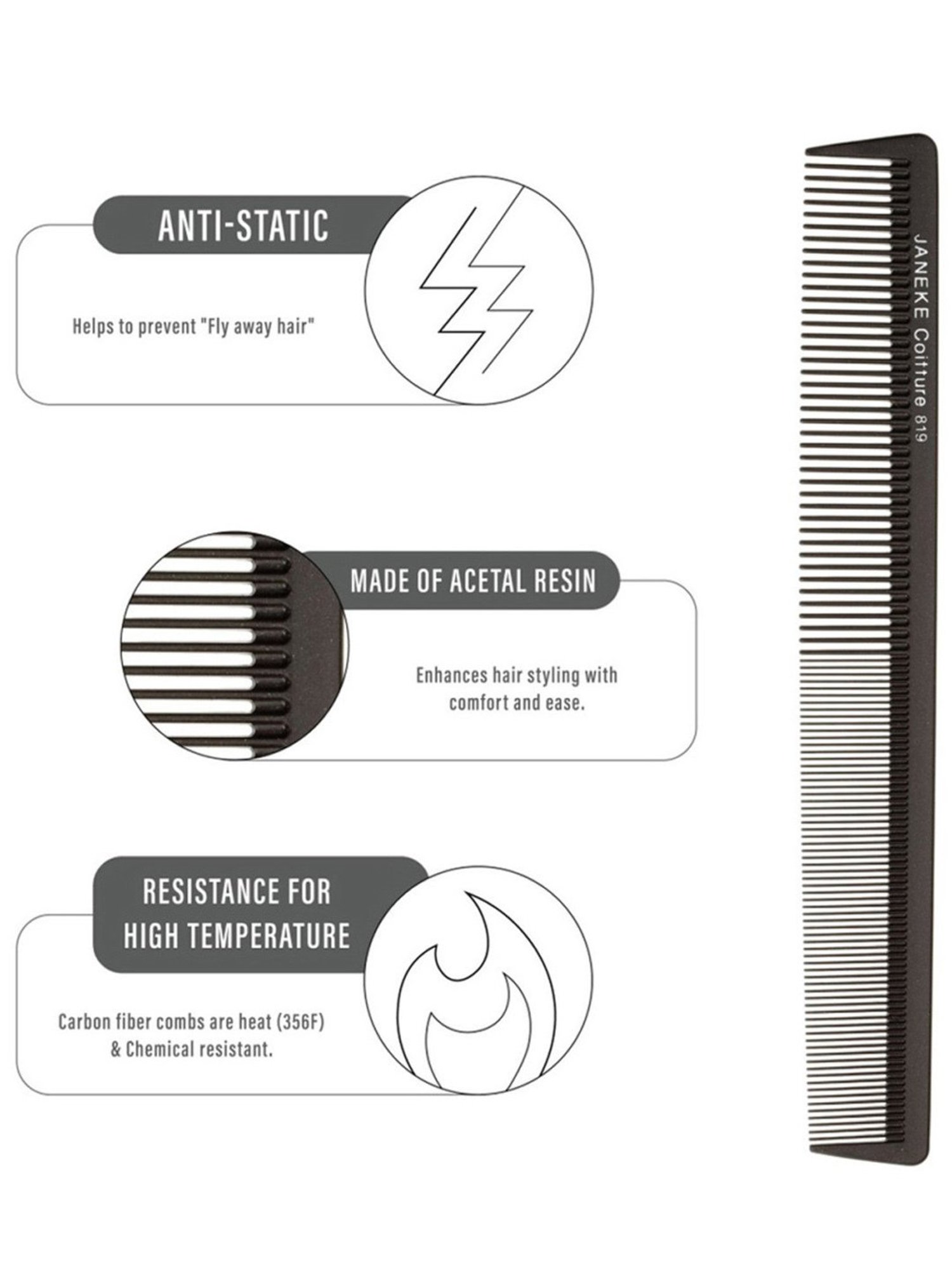 ANTI-STATIC

Helps to prevent "Fly away hair"

MADE OF ACETAL RESIN

Enhances hair styling with comfort and ease.

RESISTANCE FOR HIGH TEMPERATURE

Carbon fiber combs are heat (356F) & Chemical resistant.

JANEKE Coiffure 819